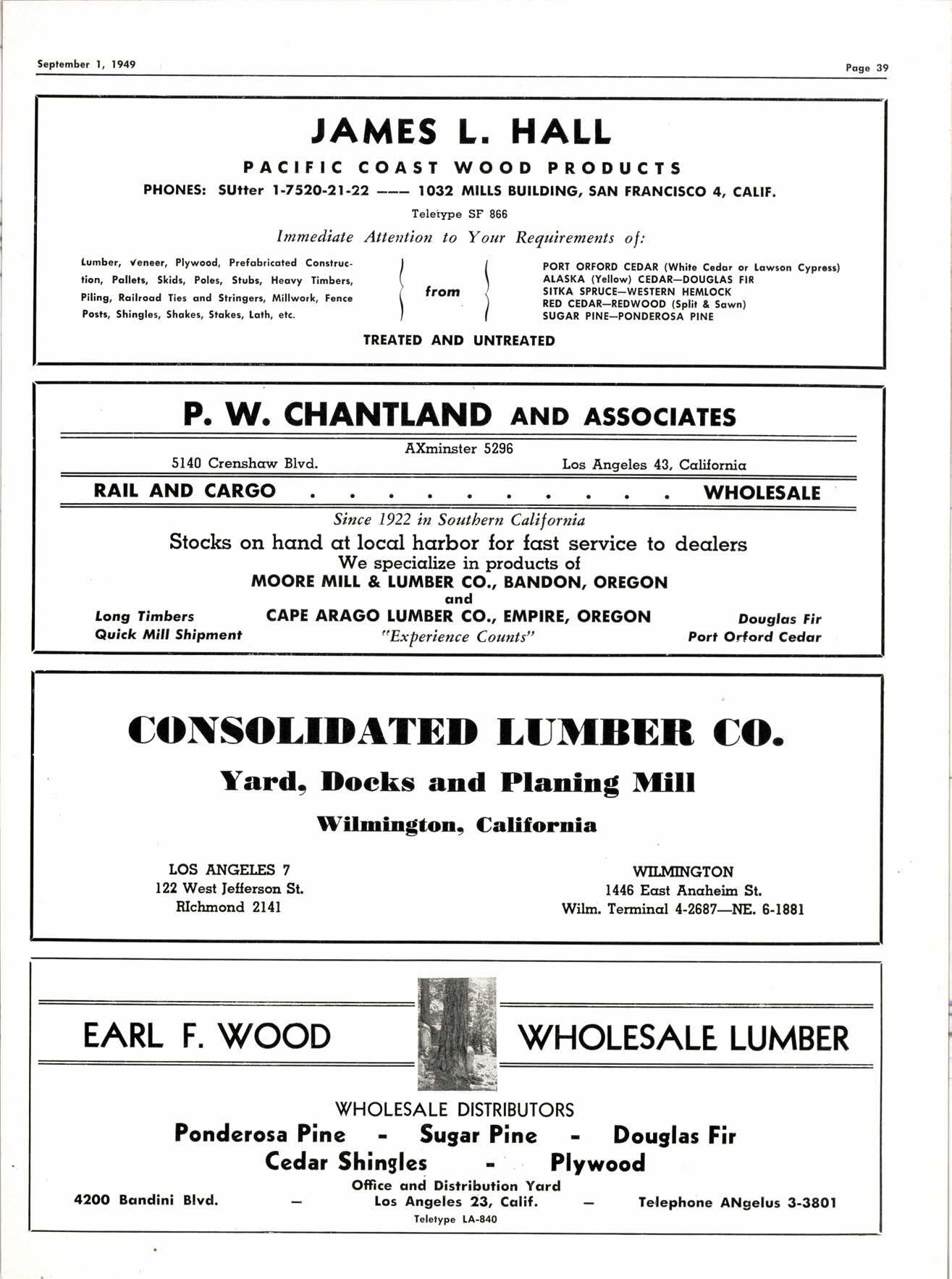 September 1, 1949

Page 39

JAMES L. HALL

PACIFIC COAST WOOD PRODUCTS

PHONES: SUtter 1-7520-21-22 ——— 1032 MILLS BUILDING, SAN FRANCISCO 4, CALIF.

Teletype SF 866

Immediate Attention to Your Requirements of:

Lumber, Veneer, Plywood, Prefabricated Construction, Pallets, Skids, Poles, Stubs, Heavy Timbers, Piling, Railroad Ties and Stringers, Millwork, Fence Posts, Shingles, Shakes, Stakes, Lath, etc.

from

PORT ORFORD CEDAR (White Cedar or Lawson Cypress)
ALASKA (Yellow) CEDAR—DOUGLAS FIR
SITKA SPRUCE—WESTERN HEMLOCK
RED CEDAR—REDWOOD (Split & Sawn)
SUGAR PINE—PONDEROSA PINE

TREATED AND UNTREATED

P. W. CHANTLAND AND ASSOCIATES

AXminster 5296

5140 Crenshaw Blvd.

Los Angeles 43, California

RAIL AND CARGO . . . . . . . . . . WHOLESALE

Since 1922 in Southern California

Stocks on hand at local harbor for fast service to dealers
We specialize in products of
MOORE MILL & LUMBER CO., BANDON, OREGON
and
CAPE ARAGO LUMBER CO., EMPIRE, OREGON
"Experience Counts"

Long Timbers
Quick Mill Shipment

Douglas Fir
Port Orford Cedar

CONSOLIDATED LUMBER CO.

Yard, Docks and Planing Mill

Wilmington, California

LOS ANGELES 7
122 West Jefferson St.
RIchmond 2141

WILMINGTON
1446 East Anaheim St.
Wilm. Terminal 4-2687—NE. 6-1881

EARL F. WOOD

WHOLESALE LUMBER

WHOLESALE DISTRIBUTORS
Ponderosa Pine - Sugar Pine - Douglas Fir
Cedar Shingles - Plywood
Office and Distribution Yard
4200 Bandini Blvd. — Los Angeles 23, Calif. — Telephone ANgelus 3-3801
Teletype LA-840